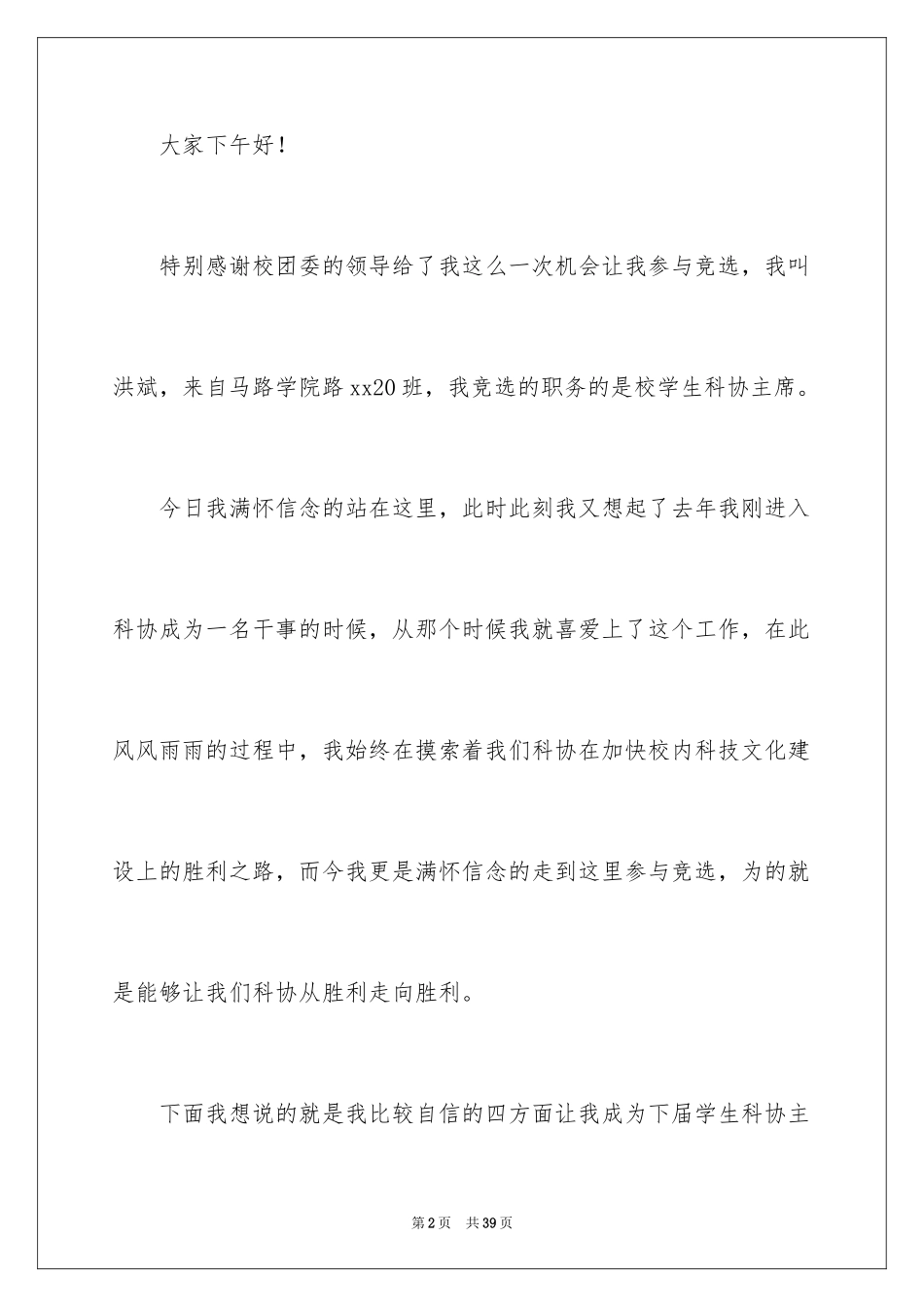 大家下午好！

特别感谢校团委的领导给了我这么一次机会让我参与竞选，我叫洪斌，来自马路学院路xx20班，我竞选的职务的是校学生科协主席。

今日我满怀信念的站在这里，此时此刻我又想起了去年我刚进入科协成为一名干事的时候，从那个时候我就喜爱上了这个工作，在此风风雨雨的过程中，我始终在摸索着我们科协在加快校内科技文化建设上的胜利之路，而今我更是满怀信念的走到这里参与竞选，为的就是能够让我们科协从胜利走向胜利。

下面我想说的就是我比较自信的四方面让我成为下届学生科协主

第2页 共39页